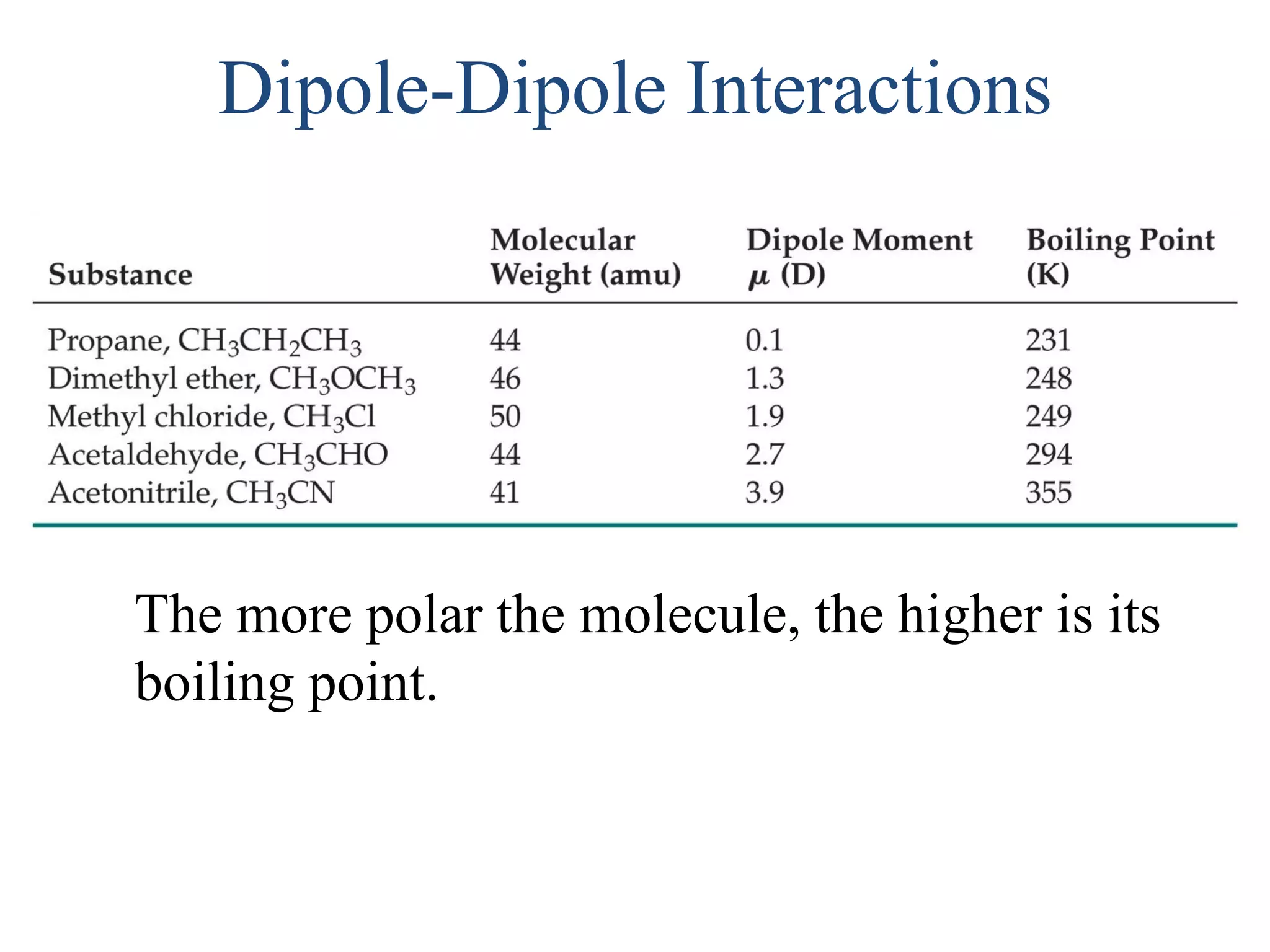 Dipole-Dipole Interactions

| Substance | Molecular Weight (amu) | Dipole Moment $\mu$ (D) | Boiling Point (K) |
|---|---|---|---|
| Propane, $CH_3CH_2CH_3$ | 44 | 0.1 | 231 |
| Dimethyl ether, $CH_3OCH_3$ | 46 | 1.3 | 248 |
| Methyl chloride, $CH_3Cl$ | 50 | 1.9 | 249 |
| Acetaldehyde, $CH_3CHO$ | 44 | 2.7 | 294 |
| Acetonitrile, $CH_3CN$ | 41 | 3.9 | 355 |

The more polar the molecule, the higher is its boiling point.